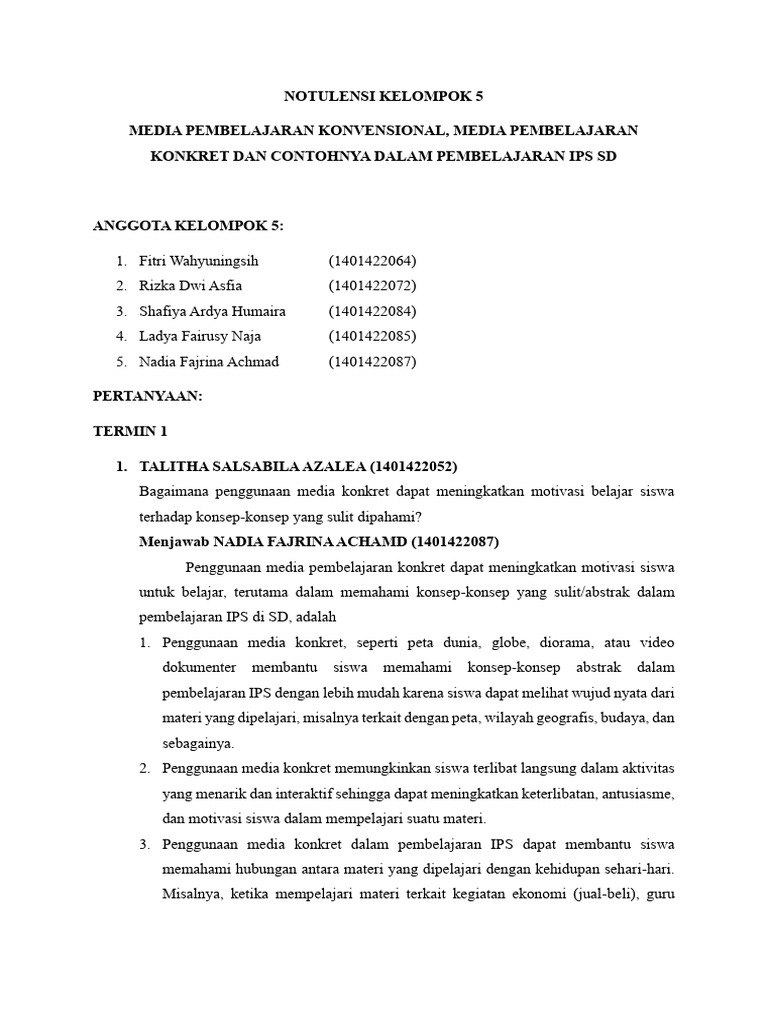 NOTULENSI KELOMPOK 5

MEDIA PEMBELAJARAN KONVENSIONAL, MEDIA PEMBELAJARAN KONKRET DAN CONTOHNYA DALAM PEMBELAJARAN IPS SD

ANGGOTA KELOMPOK 5:

1. Fitri Wahyuningsih (1401422064)
2. Rizka Dwi Asfia (1401422072)
3. Shafiya Ardya Humaira (1401422084)
4. Ladya Fairusy Naja (1401422085)
5. Nadia Fajrina Achmad (1401422087)

PERTANYAAN:

TERMIN 1

1. TALITHA SALSABILA AZALEA (1401422052)
Bagaimana penggunaan media konkret dapat meningkatkan motivasi belajar siswa terhadap konsep-konsep yang sulit dipahami?
Menjawab NADIA FAJRINA ACHAMD (1401422087)
Penggunaan media pembelajaran konkret dapat meningkatkan motivasi siswa untuk belajar, terutama dalam memahami konsep-konsep yang sulit/abstrak dalam pembelajaran IPS di SD, adalah
1. Penggunaan media konkret, seperti peta dunia, globe, diorama, atau video dokumenter membantu siswa memahami konsep-konsep abstrak dalam pembelajaran IPS dengan lebih mudah karena siswa dapat melihat wujud nyata dari materi yang dipelajari, misalnya terkait dengan peta, wilayah geografis, budaya, dan sebagainya.
2. Penggunaan media konkret memungkinkan siswa terlibat langsung dalam aktivitas yang menarik dan interaktif sehingga dapat meningkatkan keterlibatan, antusiasme, dan motivasi siswa dalam mempelajari suatu materi.
3. Penggunaan media konkret dalam pembelajaran IPS dapat membantu siswa memahami hubungan antara materi yang dipelajari dengan kehidupan sehari-hari. Misalnya, ketika mempelajari materi terkait kegiatan ekonomi (jual-beli), guru